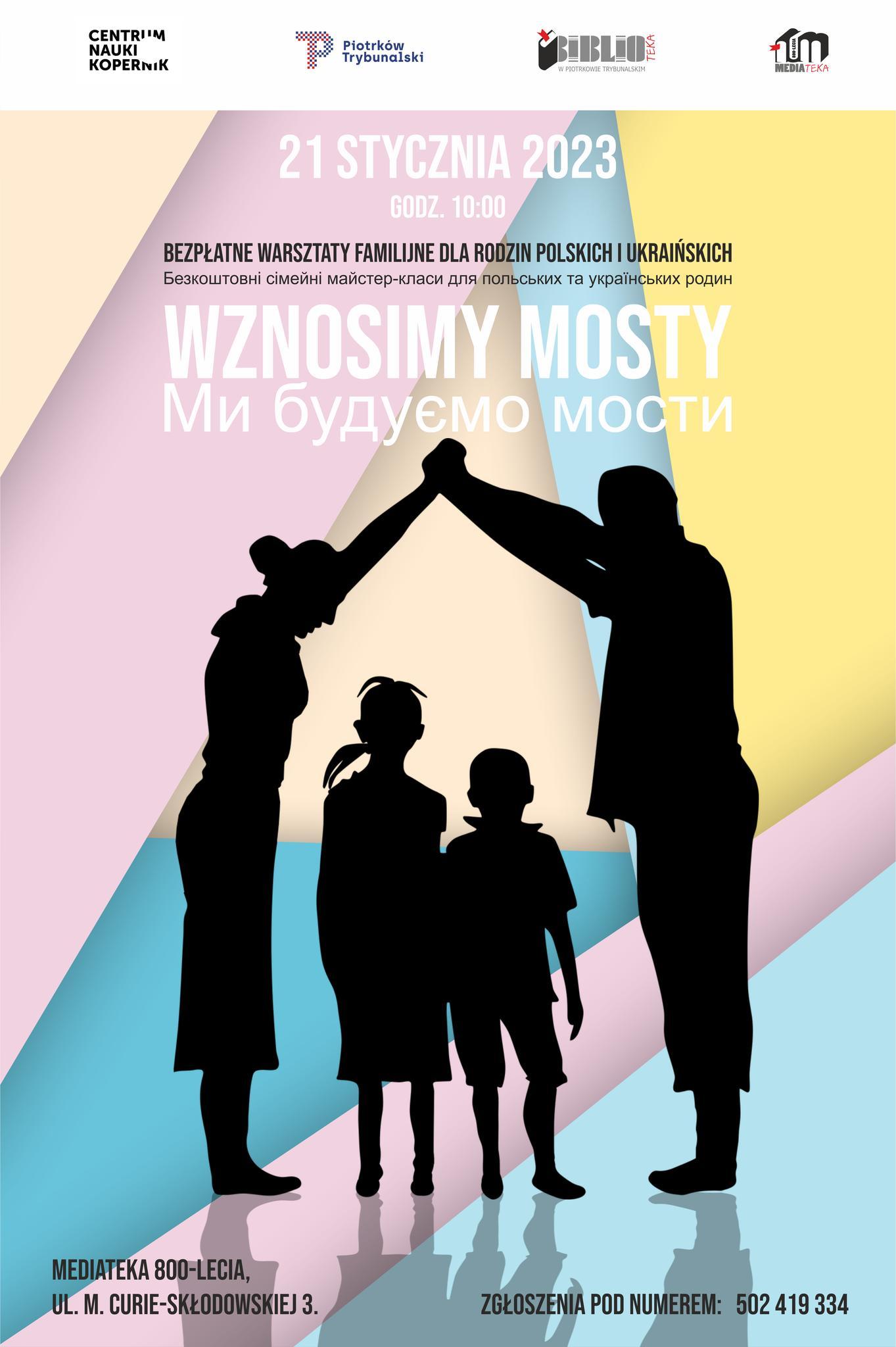 CENTRUM NAUKI KOPERNIK

Piotrków Trybunalski

BIBLIOTEKA W PIOTRKOWIE TRYBUNALSKIM

800-LECIA MEDIATEKA

21 STYCZNIA 2023

GODZ. 10:00

BEZPŁATNE WARSZTATY FAMILIJNE DLA RODZIN POLSKICH I UKRAIŃSKICH

Безкоштовні сімейні майстер-класи для польських та українських родин

WZNOSIMY MOSTY

Ми будуємо мости

MEDIATEKA 800-LECIA,
UL. M. CURIE-SKŁODOWSKIEJ 3.

ZGŁOSZENIA POD NUMEREM: 502 419 334